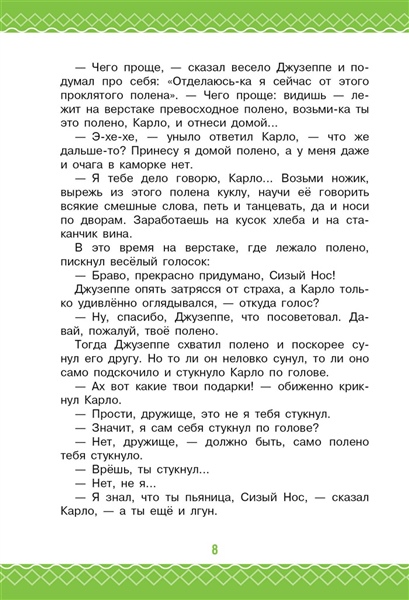 — Чего проще, — сказал весело Джузеппе и подумал про себя: «Отделаюсь-ка я сейчас от этого проклятого полена». — Чего проще: видишь — лежит на верстаке превосходное полено, возьми-ка ты это полено, Карло, и отнеси домой...

— Э-хе-хе, — уныло ответил Карло, — что же дальше-то? Принесу я домой полено, а у меня даже и очага в каморке нет.

— Я тебе дело говорю, Карло... Возьми ножик, вырежь из этого полена куклу, научи её говорить всякие смешные слова, петь и танцевать, да и носи по дворам. Заработаешь на кусок хлеба и на стаканчик вина.

В это время на верстаке, где лежало полено, пискнул весёлый голосок:

— Браво, прекрасно придумано, Сизый Нос!

Джузеппе опять затрясся от страха, а Карло только удивлённо оглядывался, — откуда голос?

— Ну, спасибо, Джузеппе, что посоветовал. Давай, пожалуй, твоё полено.

Тогда Джузеппе схватил полено и поскорее сунул его другу. Но то ли он неловко сунул, то ли оно само подскочило и стукнуло Карло по голове.

— Ах вот какие твои подарки! — обиженно крикнул Карло.

— Прости, дружище, это не я тебя стукнул.

— Значит, я сам себя стукнул по голове?

— Нет, дружище, — должно быть, само полено тебя стукнуло.

— Врёшь, ты стукнул...

— Нет, не я...

— Я знал, что ты пьяница, Сизый Нос, — сказал Карло, — а ты ещё и лгун.

8